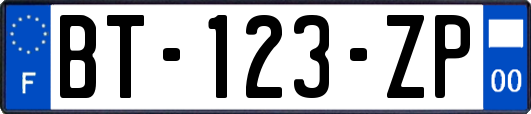 F
BT-123-ZP
00